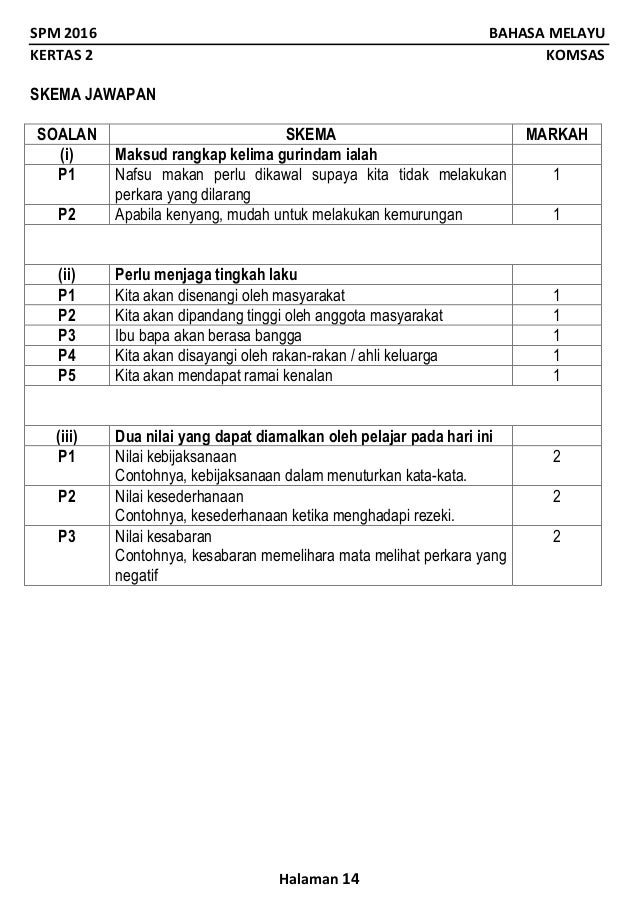 SPM 2016 BAHASA MELAYU
KERTAS 2 KOMSAS

SKEMA JAWAPAN

| SOALAN | SKEMA | MARKAH |
|---|---|---|
| (i) | Maksud rangkap kelima gurindam ialah | |
| P1 | Nafsu makan perlu dikawal supaya kita tidak melakukan perkara yang dilarang | 1 |
| P2 | Apabila kenyang, mudah untuk melakukan kemurungan | 1 |
| | | |
| (ii) | Perlu menjaga tingkah laku | |
| P1 | Kita akan disenangi oleh masyarakat | 1 |
| P2 | Kita akan dipandang tinggi oleh anggota masyarakat | 1 |
| P3 | Ibu bapa akan berasa bangga | 1 |
| P4 | Kita akan disayangi oleh rakan-rakan / ahli keluarga | 1 |
| P5 | Kita akan mendapat ramai kenalan | 1 |
| | | |
| (iii) | Dua nilai yang dapat diamalkan oleh pelajar pada hari ini | |
| P1 | Nilai kebijaksanaan Contohnya, kebijaksanaan dalam menuturkan kata-kata. | 2 |
| P2 | Nilai kesederhanaan Contohnya, kesederhanaan ketika menghadapi rezeki. | 2 |
| P3 | Nilai kesabaran Contohnya, kesabaran memelihara mata melihat perkara yang negatif | 2 |

Halaman 14